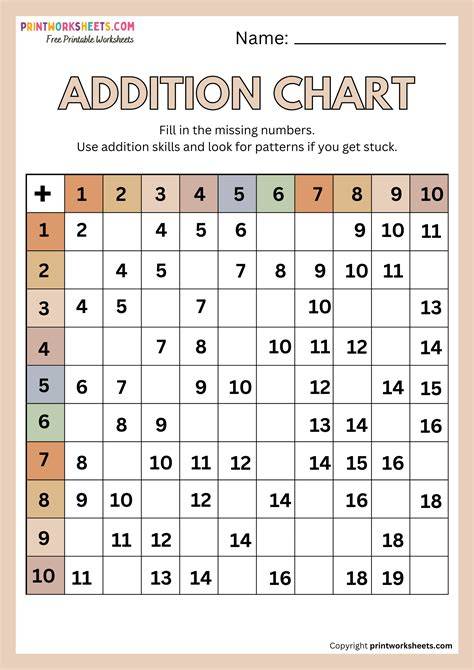 PRINTWORKSHEETS.COM
Free Printable Worksheets

Name: ____

ADDITION CHART

Fill in the missing numbers.
Use addition skills and look for patterns if you get stuck.

| + | 1 | 2 | 3 | 4 | 5 | 6 | 7 | 8 | 9 | 10 |
|---|---|---|---|---|---|---|---|---|---|---|
| 1 | 2 | | 4 | 5 | 6 | | | 9 | 10 | 11 |
| 2 | | 4 | 5 | | 7 | 8 | 9 | 10 | 11 | |
| 3 | 4 | 5 | | 7 | | | 10 | | | 13 |
| 4 | | | 7 | 8 | | 10 | 11 | 12 | | 14 |
| 5 | 6 | 7 | | 9 | 10 | | 12 | | 14 | 15 |
| 6 | | 8 | 9 | | | | 13 | 14 | | 16 |
| 7 | 8 | | 10 | 11 | 12 | | 14 | 15 | 16 | |
| 8 | 9 | 10 | | 12 | | 14 | | 16 | | 18 |
| 9 | | 11 | 12 | | 14 | | | | 18 | |
| 10 | 11 | | 13 | 14 | | 16 | | 18 | 19 | |

Copyright printworksheets.com